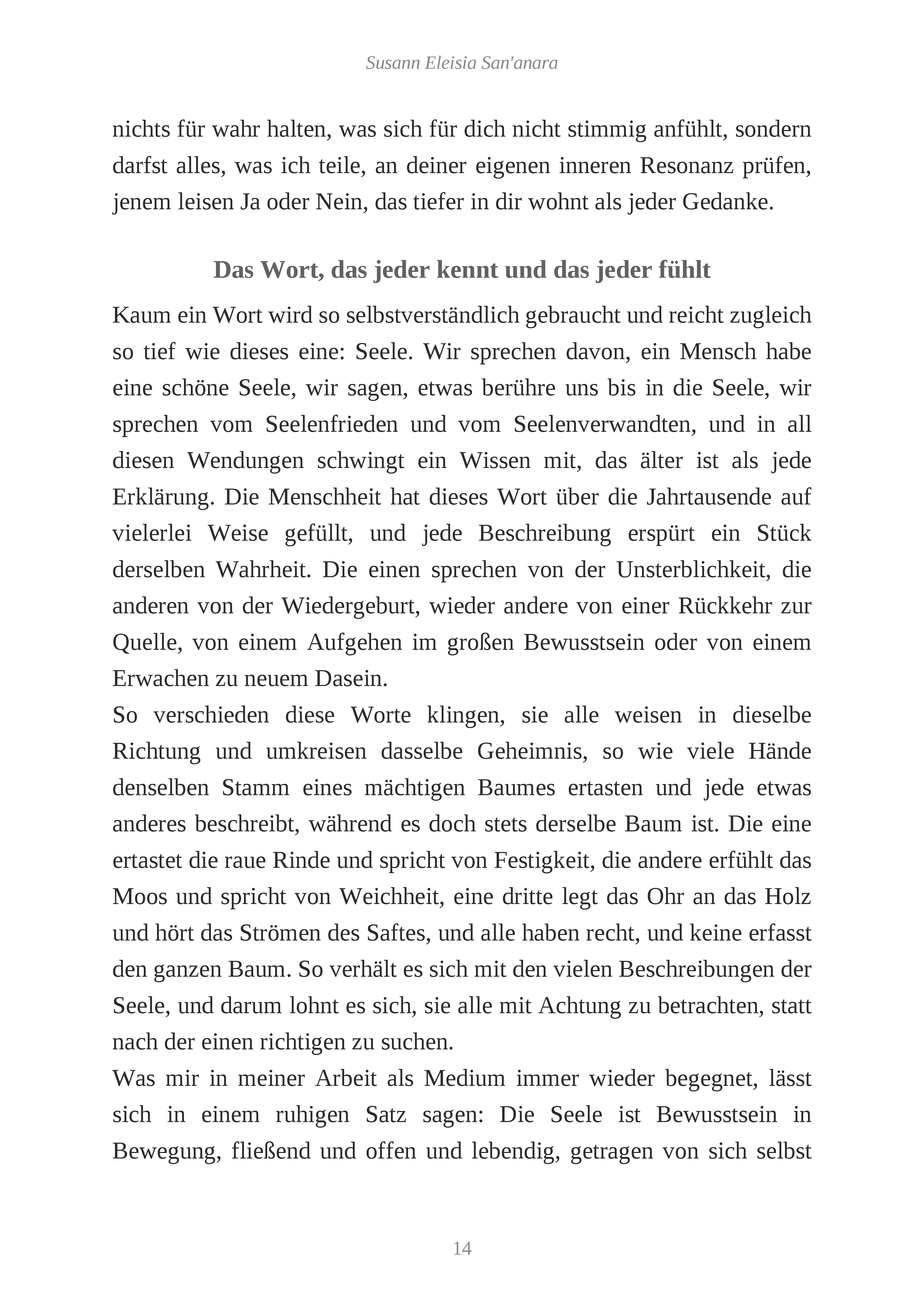 Susann Eleisia San'anara

nichts für wahr halten, was sich für dich nicht stimmig anfühlt, sondern darfst alles, was ich teile, an deiner eigenen inneren Resonanz prüfen, jenem leisen Ja oder Nein, das tiefer in dir wohnt als jeder Gedanke.

Das Wort, das jeder kennt und das jeder fühlt

Kaum ein Wort wird so selbstverständlich gebraucht und reicht zugleich so tief wie dieses eine: Seele. Wir sprechen davon, ein Mensch habe eine schöne Seele, wir sagen, etwas berühre uns bis in die Seele, wir sprechen vom Seelenfrieden und vom Seelenverwandten, und in all diesen Wendungen schwingt ein Wissen mit, das älter ist als jede Erklärung. Die Menschheit hat dieses Wort über die Jahrtausende auf vielerlei Weise gefüllt, und jede Beschreibung erspürt ein Stück derselben Wahrheit. Die einen sprechen von der Unsterblichkeit, die anderen von der Wiedergeburt, wieder andere von einer Rückkehr zur Quelle, von einem Aufgehen im großen Bewusstsein oder von einem Erwachen zu neuem Dasein.

So verschieden diese Worte klingen, sie alle weisen in dieselbe Richtung und umkreisen dasselbe Geheimnis, so wie viele Hände denselben Stamm eines mächtigen Baumes ertasten und jede etwas anderes beschreibt, während es doch stets derselbe Baum ist. Die eine ertastet die raue Rinde und spricht von Festigkeit, die andere erfühlt das Moos und spricht von Weichheit, eine dritte legt das Ohr an das Holz und hört das Strömen des Saftes, und alle haben recht, und keine erfasst den ganzen Baum. So verhält es sich mit den vielen Beschreibungen der Seele, und darum lohnt es sich, sie alle mit Achtung zu betrachten, statt nach der einen richtigen zu suchen.

Was mir in meiner Arbeit als Medium immer wieder begegnet, lässt sich in einem ruhigen Satz sagen: Die Seele ist Bewusstsein in Bewegung, fließend und offen und lebendig, getragen von sich selbst

14